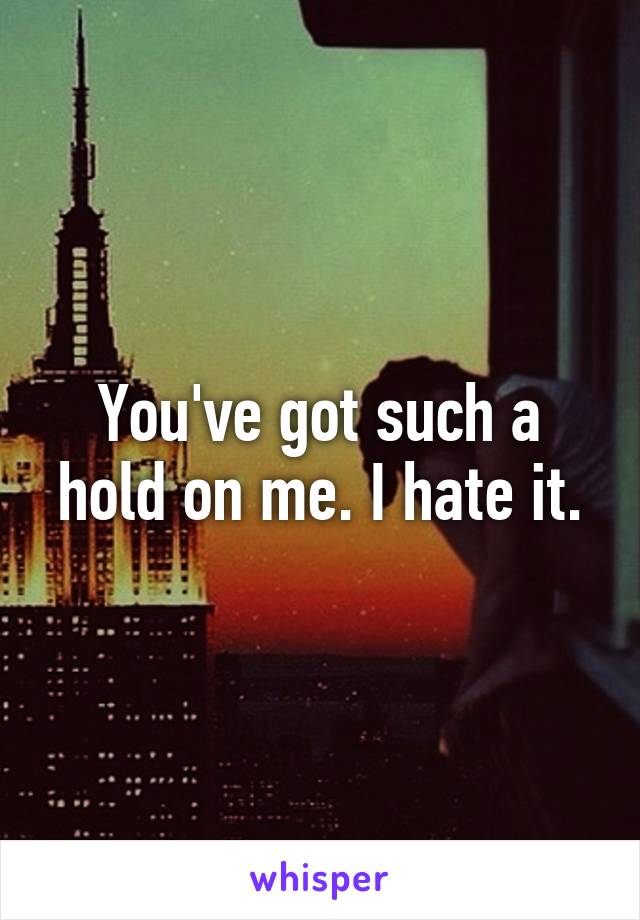 You've got such a hold on me. I hate it.

whisper